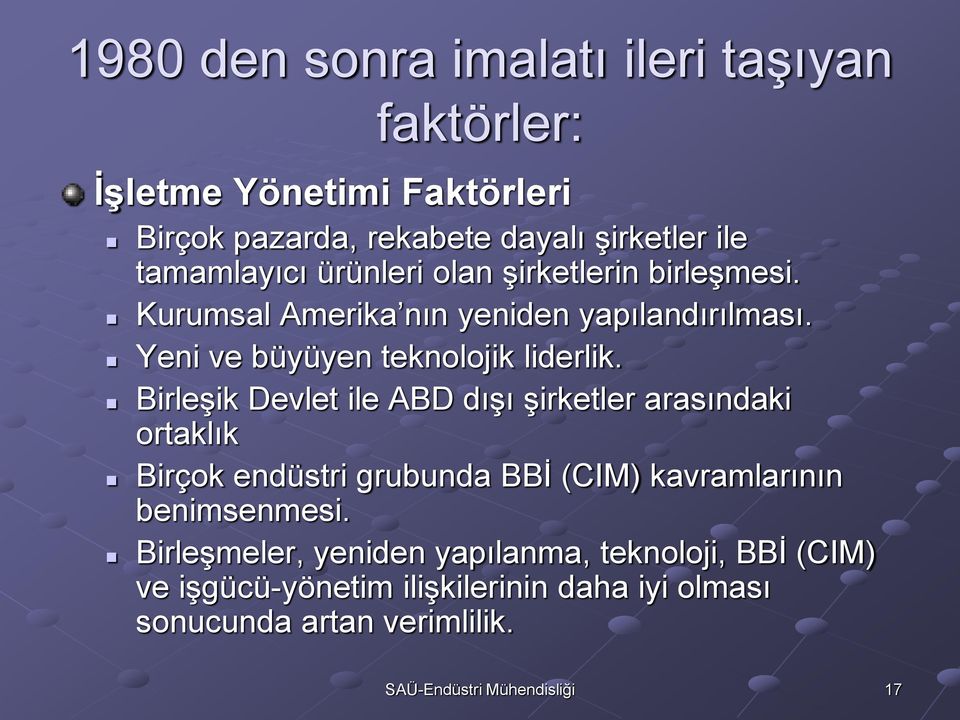 1980 den sonra imalatı ileri taşıyan faktörler:

İşletme Yönetimi Faktörleri

Birçok pazarda, rekabete dayalı şirketler ile tamamlayıcı ürünleri olan şirketlerin birleşmesi.

Kurumsal Amerika'nın yeniden yapılandırılması.

Yeni ve büyüyen teknolojik liderlik.

Birleşik Devlet ile ABD dışı şirketler arasındaki ortaklık

Birçok endüstri grubunda BBİ (CIM) kavramlarının benimsenmesi.

Birleşmeler, yeniden yapılanma, teknoloji, BBİ (CIM) ve işgücü-yönetim ilişkilerinin daha iyi olması sonucunda artan verimlilik.

SAÜ-Endüstri Mühendisliği

17